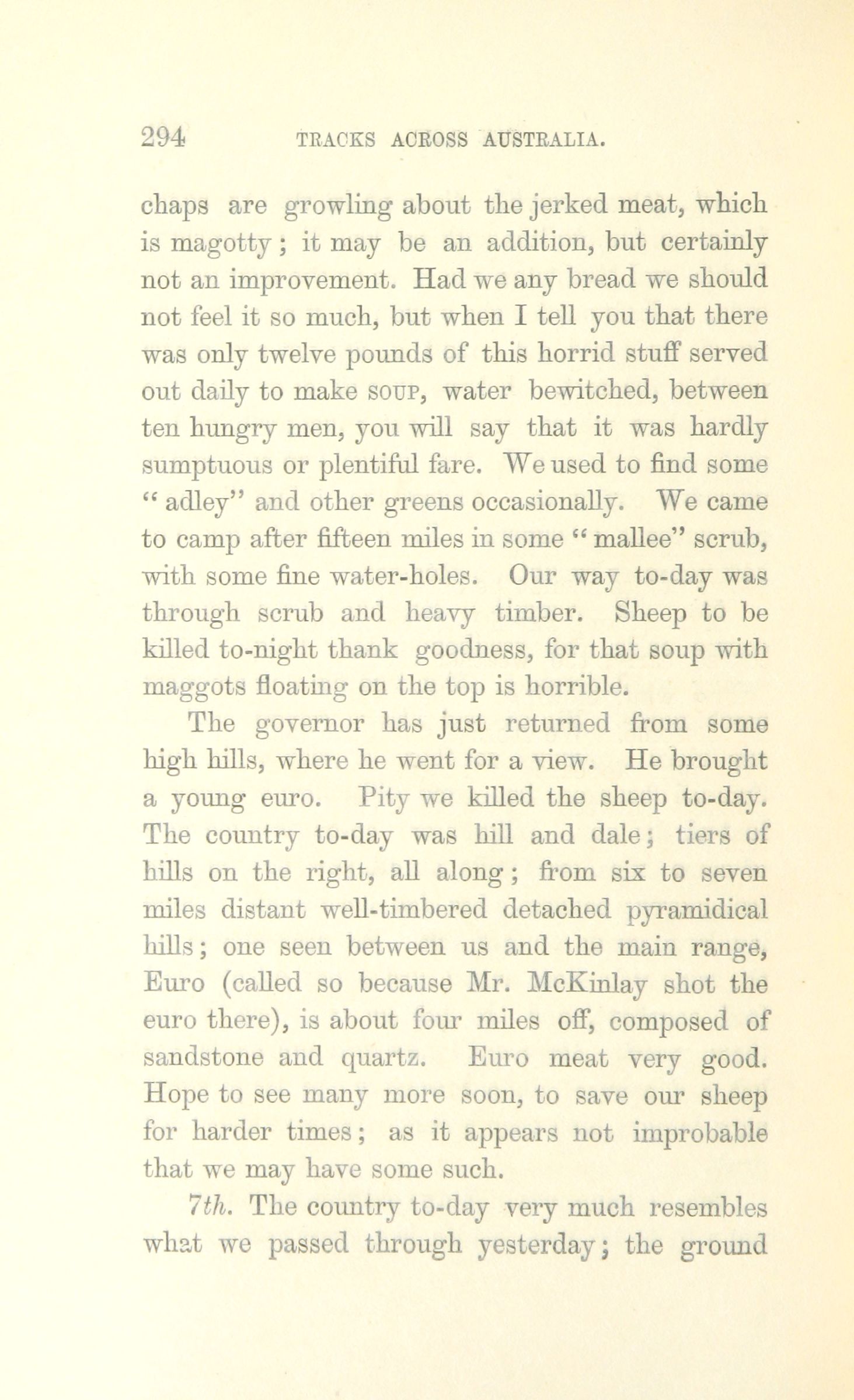 294 TRACKS ACROSS AUSTRALIA.

chaps are growling about the jerked meat, which is magotty; it may be an addition, but certainly not an improvement. Had we any bread we should not feel it so much, but when I tell you that there was only twelve pounds of this horrid stuff served out daily to make SOUP, water bewitched, between ten hungry men, you will say that it was hardly sumptuous or plentiful fare. We used to find some "adley" and other greens occasionally. We came to camp after fifteen miles in some "mallee" scrub, with some fine water-holes. Our way to-day was through scrub and heavy timber. Sheep to be killed to-night thank goodness, for that soup with maggots floating on the top is horrible.

The governor has just returned from some high hills, where he went for a view. He brought a young euro. Pity we killed the sheep to-day. The country to-day was hill and dale; tiers of hills on the right, all along; from six to seven miles distant well-timbered detached pyramidical hills; one seen between us and the main range, Euro (called so because Mr. McKinlay shot the euro there), is about four miles off, composed of sandstone and quartz. Euro meat very good. Hope to see many more soon, to save our sheep for harder times; as it appears not improbable that we may have some such.

7th. The country to-day very much resembles what we passed through yesterday; the ground